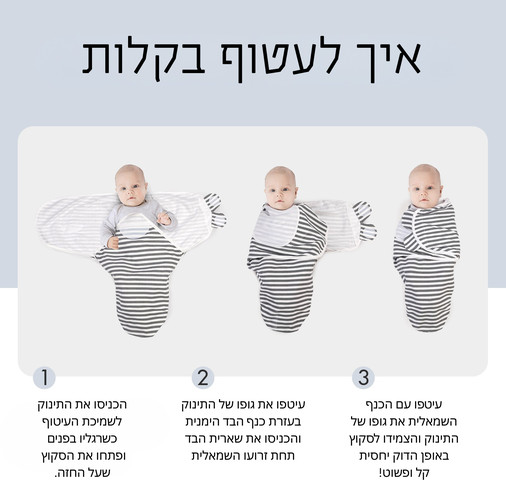 איך לעטוף בקלות

1

הכניסו את התינוק לשמיכת העיטוף כשרגליו בפנים ופתחו את הסקוץ שעל החזה.

2

עיטפו את גופו של התינוק בעזרת כנף הבד הימנית והכניסו את שארית הבד תחת זרועו השמאלית

3

עיטפו עם הכנף השמאלית את גופו של התינוק והצמידו לסקוץ באופן הדוק יחסית קל ופשוט!